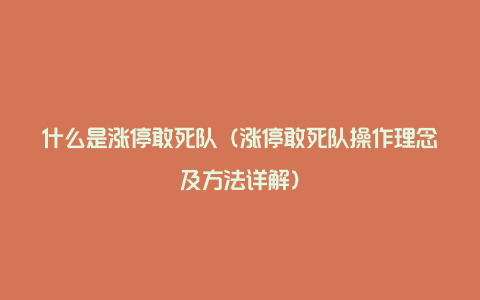 什么是涨停敢死队（涨停敢死队操作理念及方法详解）